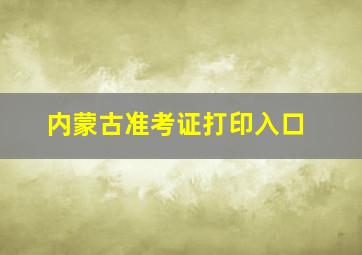 内蒙古准考证打印入口